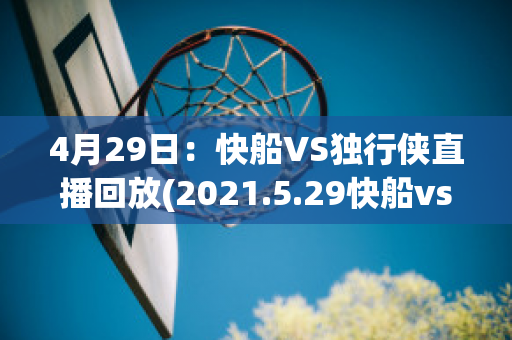 4月29日：快船VS独行侠直播回放(2021.5.29快船vs